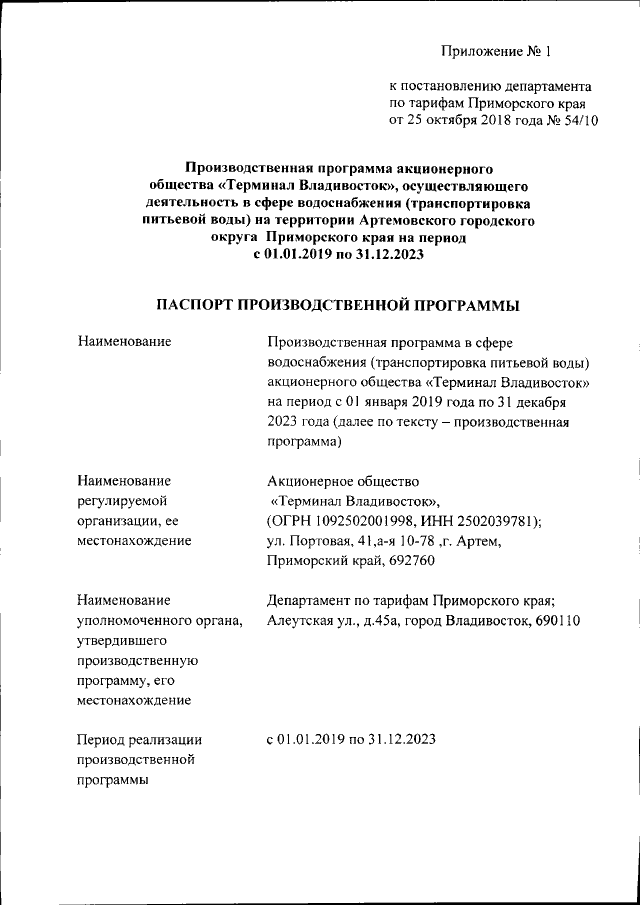 Приложение № 1

к постановлению департамента по тарифам Приморского края от 25 октября 2018 года № 54/10

Производственная программа акционерного общества «Терминал Владивосток», осуществляющего деятельность в сфере водоснабжения (транспортировка питьевой воды) на территории Артемовского городского округа Приморского края на период с 01.01.2019 по 31.12.2023

ПАСПОРТ ПРОИЗВОДСТВЕННОЙ ПРОГРАММЫ

| | |
|---|---|
| Наименование | Производственная программа в сфере водоснабжения (транспортировка питьевой воды) акционерного общества «Терминал Владивосток» на период с 01 января 2019 года по 31 декабря 2023 года (далее по тексту – производственная программа) |
| Наименование регулируемой организации, ее местонахождение | Акционерное общество «Терминал Владивосток», (ОГРН 1092502001998, ИНН 2502039781); ул. Портовая, 41,а-я 10-78 ,г. Артем, Приморский край, 692760 |
| Наименование уполномоченного органа, утвердившего производственную программу, его местонахождение | Департамент по тарифам Приморского края; Алеутская ул., д.45а, город Владивосток, 690110 |
| Период реализации производственной программы | с 01.01.2019 по 31.12.2023 |